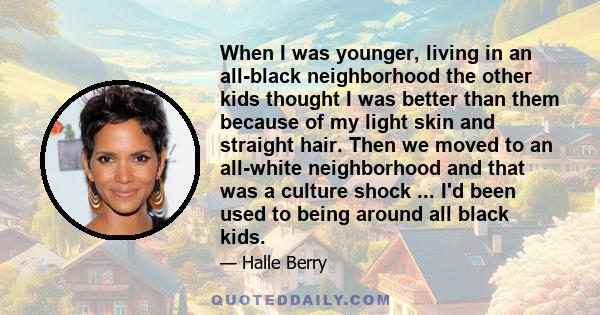 When I was younger, living in an all-black neighborhood the other kids thought I was better than them because of my light skin and straight hair. Then we moved to an all-white neighborhood and that was a culture shock ... I'd been used to being around all black kids.

— Halle Berry

QUOTEDDAILY.COM